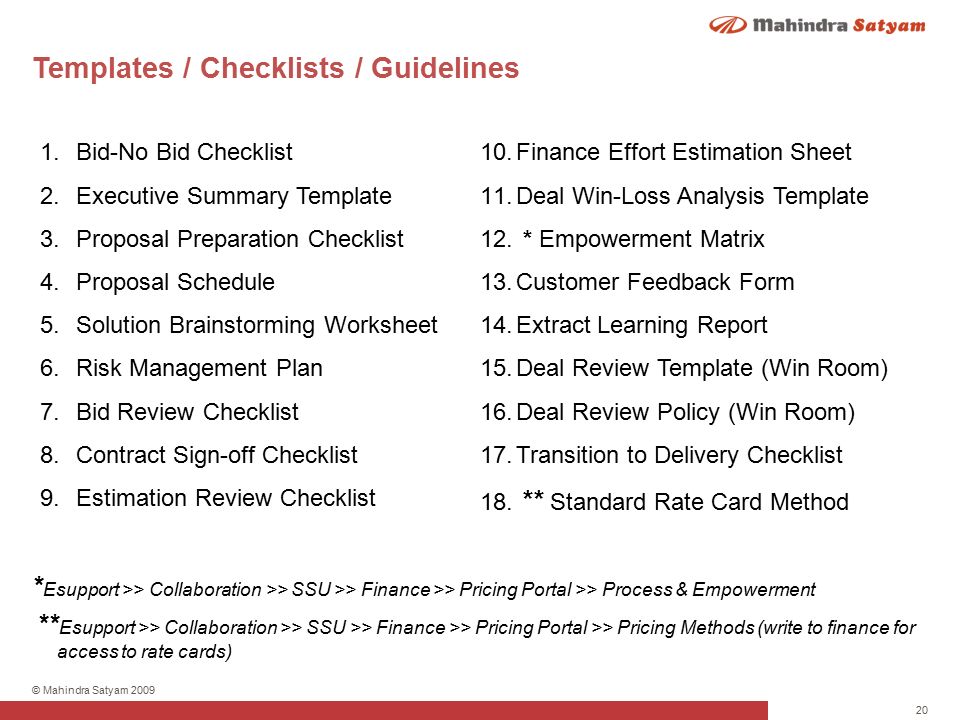 Mahindra Satyam

Templates / Checklists / Guidelines

1. Bid-No Bid Checklist
2. Executive Summary Template
3. Proposal Preparation Checklist
4. Proposal Schedule
5. Solution Brainstorming Worksheet
6. Risk Management Plan
7. Bid Review Checklist
8. Contract Sign-off Checklist
9. Estimation Review Checklist

10. Finance Effort Estimation Sheet
11. Deal Win-Loss Analysis Template
12. * Empowerment Matrix
13. Customer Feedback Form
14. Extract Learning Report
15. Deal Review Template (Win Room)
16. Deal Review Policy (Win Room)
17. Transition to Delivery Checklist
18. ** Standard Rate Card Method

*Esupport >> Collaboration >> SSU >> Finance >> Pricing Portal >> Process & Empowerment

**Esupport >> Collaboration >> SSU >> Finance >> Pricing Portal >> Pricing Methods (write to finance for access to rate cards)

© Mahindra Satyam 2009

20